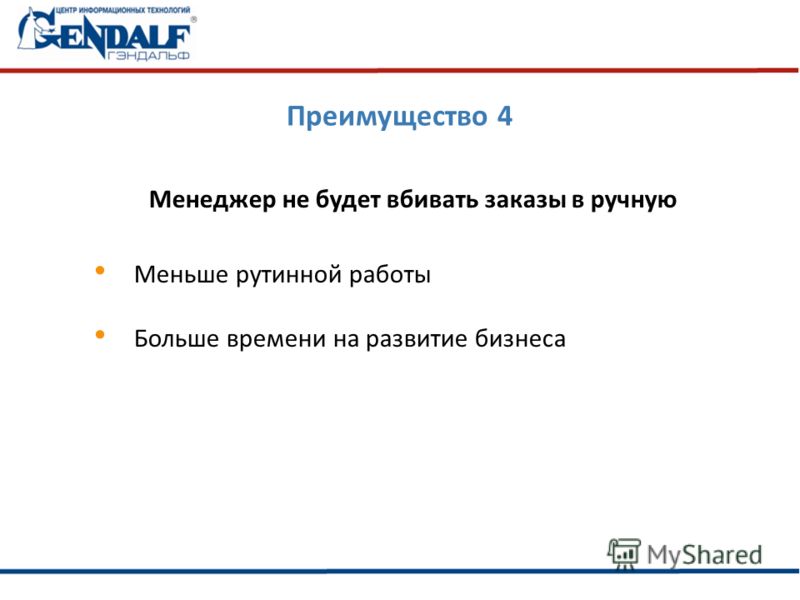 ЦЕНТР ИНФОРМАЦИОННЫХ ТЕХНОЛОГИЙ
GENDALF®
ГЭНДАЛЬФ

Преимущество 4

Менеджер не будет вбивать заказы в ручную

• Меньше рутинной работы

• Больше времени на развитие бизнеса

MyShared